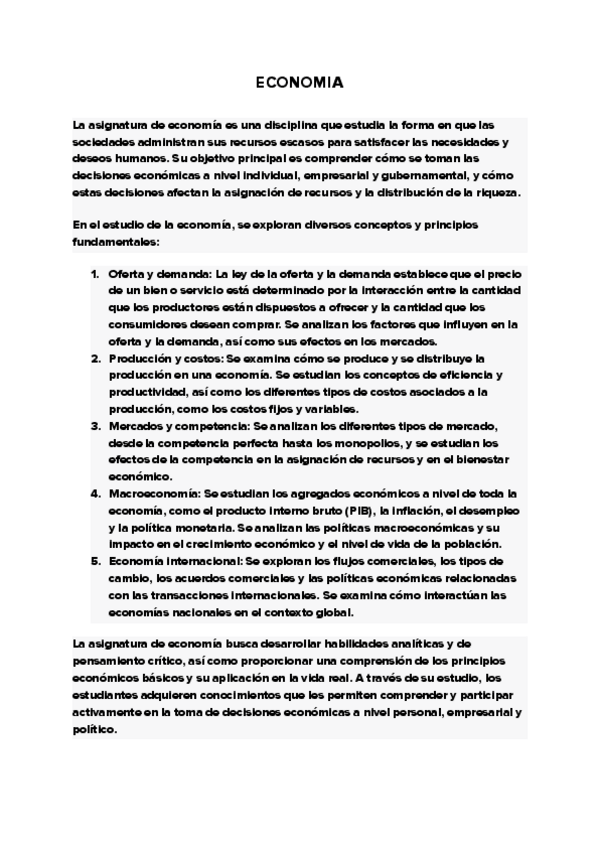 ECONOMIA

La asignatura de economía es una disciplina que estudia la forma en que las sociedades administran sus recursos escasos para satisfacer las necesidades y deseos humanos. Su objetivo principal es comprender cómo se toman las decisiones económicas a nivel individual, empresarial y gubernamental, y cómo estas decisiones afectan la asignación de recursos y la distribución de la riqueza.

En el estudio de la economía, se exploran diversos conceptos y principios fundamentales:

1. Oferta y demanda: La ley de la oferta y la demanda establece que el precio de un bien o servicio está determinado por la interacción entre la cantidad que los productores están dispuestos a ofrecer y la cantidad que los consumidores desean comprar. Se analizan los factores que influyen en la oferta y la demanda, así como sus efectos en los mercados.
2. Producción y costos: Se examina cómo se produce y se distribuye la producción en una economía. Se estudian los conceptos de eficiencia y productividad, así como los diferentes tipos de costos asociados a la producción, como los costos fijos y variables.
3. Mercados y competencia: Se analizan los diferentes tipos de mercado, desde la competencia perfecta hasta los monopolios, y se estudian los efectos de la competencia en la asignación de recursos y en el bienestar económico.
4. Macroeconomía: Se estudian los agregados económicos a nivel de toda la economía, como el producto interno bruto (PIB), la inflación, el desempleo y la política monetaria. Se analizan las políticas macroeconómicas y su impacto en el crecimiento económico y el nivel de vida de la población.
5. Economía internacional: Se exploran los flujos comerciales, los tipos de cambio, los acuerdos comerciales y las políticas económicas relacionadas con las transacciones internacionales. Se examina cómo interactúan las economías nacionales en el contexto global.

La asignatura de economía busca desarrollar habilidades analíticas y de pensamiento crítico, así como proporcionar una comprensión de los principios económicos básicos y su aplicación en la vida real. A través de su estudio, los estudiantes adquieren conocimientos que les permiten comprender y participar activamente en la toma de decisiones económicas a nivel personal, empresarial y político.